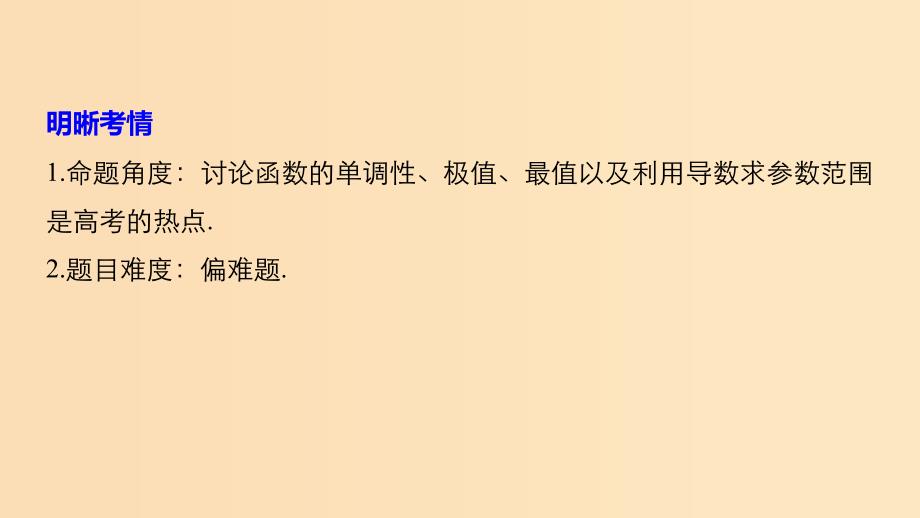 明晰考情

1.命题角度：讨论函数的单调性、极值、最值以及利用导数求参数范围是高考的热点.

2.题目难度：偏难题.